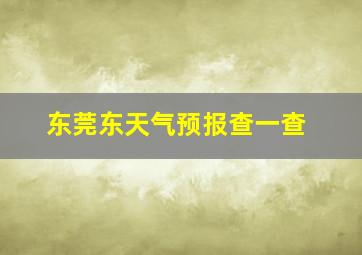 东莞东天气预报查一查